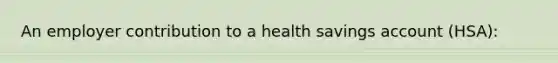 An employer contribution to a health savings account (HSA):